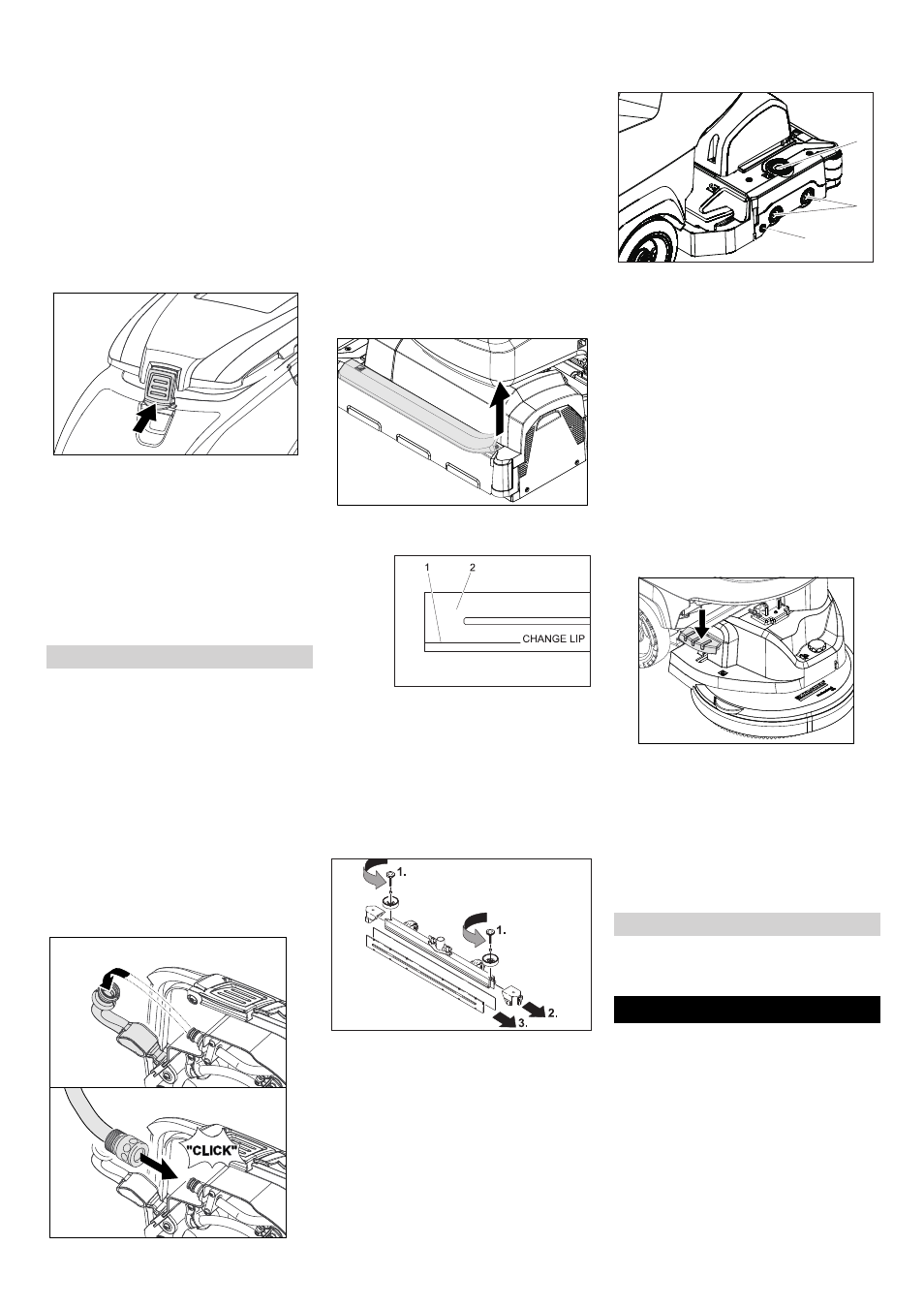 1

2

CHANGE LIP

1.

1.

2.

3.

"CLICK"